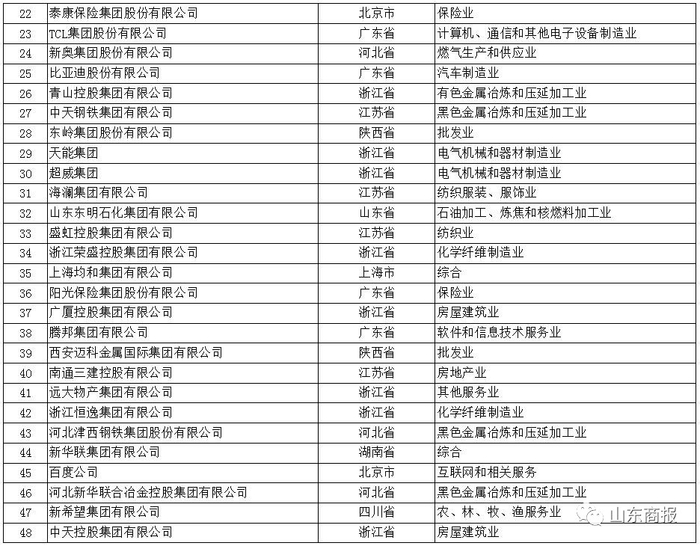 | 22 | 泰康保险集团股份有限公司 | 北京市 | 保险业 |
|---|---|---|---|
| 23 | TCL集团股份有限公司 | 广东省 | 计算机、通信和其他电子设备制造业 |
| 24 | 新奥集团股份有限公司 | 河北省 | 燃气生产和供应业 |
| 25 | 比亚迪股份有限公司 | 广东省 | 汽车制造业 |
| 26 | 青山控股集团有限公司 | 浙江省 | 有色金属冶炼和压延加工业 |
| 27 | 中天钢铁集团有限公司 | 江苏省 | 黑色金属冶炼和压延加工业 |
| 28 | 东岭集团股份有限公司 | 陕西省 | 批发业 |
| 29 | 天能集团 | 浙江省 | 电气机械和器材制造业 |
| 30 | 超威集团 | 浙江省 | 电气机械和器材制造业 |
| 31 | 海澜集团有限公司 | 江苏省 | 纺织服装、服饰业 |
| 32 | 山东东明石化集团有限公司 | 山东省 | 石油加工、炼焦和核燃料加工业 |
| 33 | 盛虹控股集团有限公司 | 江苏省 | 纺织业 |
| 34 | 浙江荣盛控股集团有限公司 | 浙江省 | 化学纤维制造业 |
| 35 | 上海均和集团有限公司 | 上海市 | 综合 |
| 36 | 阳光保险集团股份有限公司 | 广东省 | 保险业 |
| 37 | 广厦控股集团有限公司 | 浙江省 | 房屋建筑业 |
| 38 | 腾邦集团有限公司 | 广东省 | 软件和信息技术服务业 |
| 39 | 西安迈科金属国际集团有限公司 | 陕西省 | 批发业 |
| 40 | 南通三建控股有限公司 | 江苏省 | 房地产业 |
| 41 | 远大物产集团有限公司 | 浙江省 | 其他服务业 |
| 42 | 浙江恒逸集团有限公司 | 浙江省 | 化学纤维制造业 |
| 43 | 河北津西钢铁集团股份有限公司 | 河北省 | 黑色金属冶炼和压延加工业 |
| 44 | 新华联集团有限公司 | 湖南省 | 综合 |
| 45 | 百度公司 | 北京市 | 互联网和相关服务 |
| 46 | 河北新华联合冶金控股集团有限公司 | 河北省 | 黑色金属冶炼和压延加工业 |
| 47 | 新希望集团有限公司 | 四川省 | 农、林、牧、渔服务业 |
| 48 | 中天控股集团有限公司 | 浙江省 | 房屋建筑业 |

山东商报